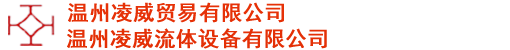 温州凌威贸易有限公司
温州凌威流体设备有限公司